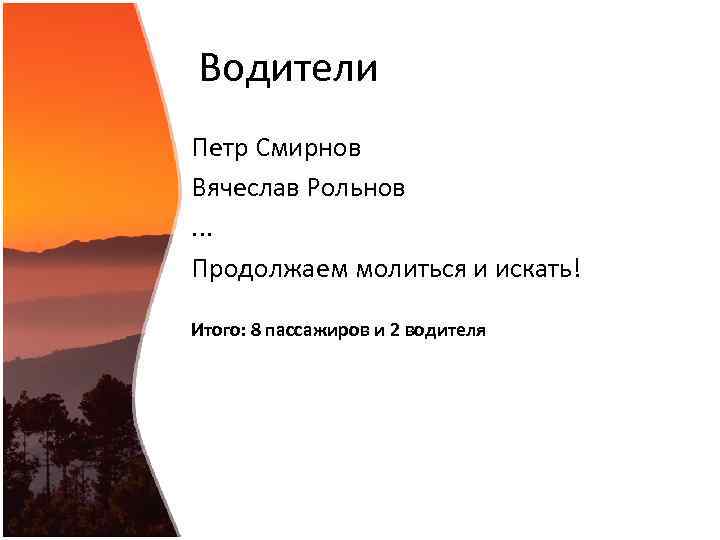 Водители

Петр Смирнов

Вячеслав Рольнов

...

Продолжаем молиться и искать!

Итого: 8 пассажиров и 2 водителя